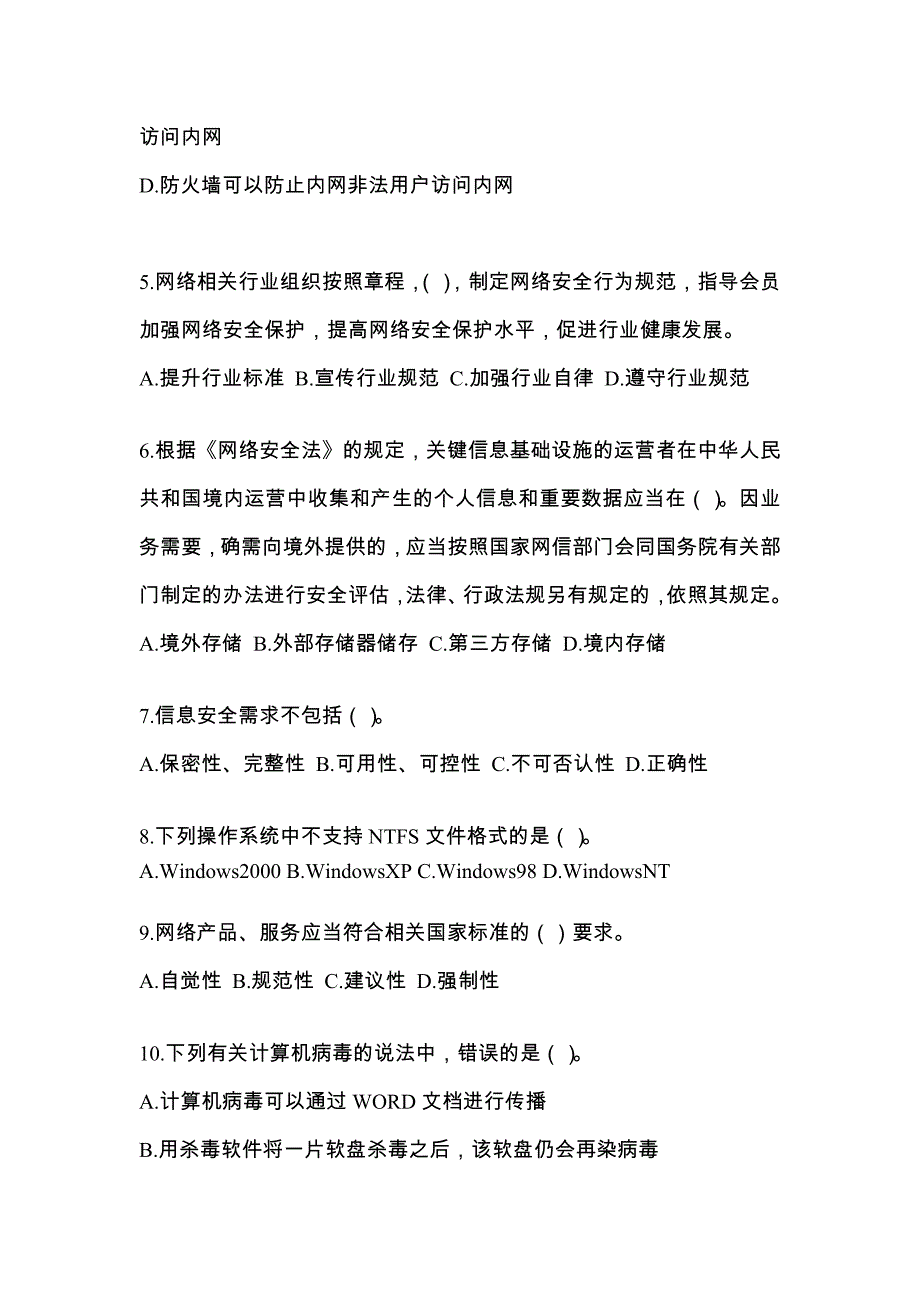 访问内网

D.防火墙可以防止内网非法用户访问内网

5.网络相关行业组织按照章程，( )，制定网络安全行为规范，指导会员加强网络安全保护，提高网络安全保护水平，促进行业健康发展。

A.提升行业标准 B.宣传行业规范 C.加强行业自律 D.遵守行业规范

6.根据《网络安全法》的规定，关键信息基础设施的运营者在中华人民共和国境内运营中收集和产生的个人信息和重要数据应当在( )。因业务需要，确需向境外提供的，应当按照国家网信部门会同国务院有关部门制定的办法进行安全评估，法律、行政法规另有规定的，依照其规定。

A.境外存储 B.外部存储器储存 C.第三方存储 D.境内存储

7.信息安全需求不包括( )。

A.保密性、完整性 B.可用性、可控性 C.不可否认性 D.正确性

8.下列操作系统中不支持 NTFS 文件格式的是( )。

A.Windows2000 B.WindowsXP C.Windows98 D.WindowsNT

9.网络产品、服务应当符合相关国家标准的( )要求。

A.自觉性 B.规范性 C.建议性 D.强制性

10.下列有关计算机病毒的说法中，错误的是( )。

A.计算机病毒可以通过 WORD 文档进行传播

B.用杀毒软件将一片软盘杀毒之后，该软盘仍会再染病毒